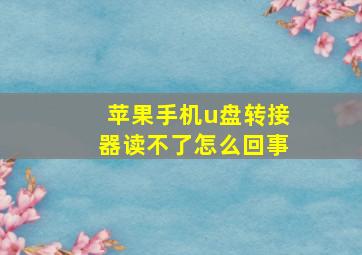 苹果手机u盘转接器读不了怎么回事